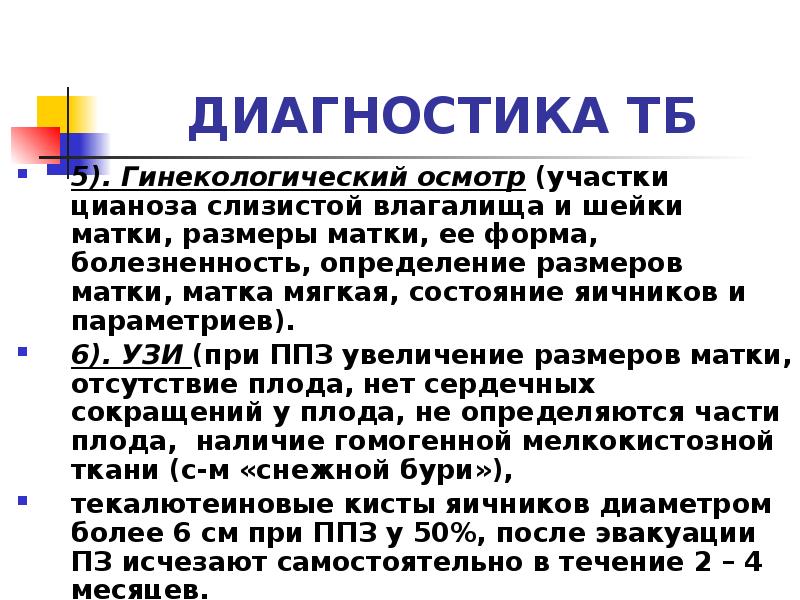 ДИАГНОСТИКА ТБ

5). Гинекологический осмотр (участки цианоза слизистой влагалища и шейки матки, размеры матки, ее форма, болезненность, определение размеров матки, матка мягкая, состояние яичников и параметриев).

6). УЗИ (при ППЗ увеличение размеров матки, отсутствие плода, нет сердечных сокращений у плода, не определяются части плода, наличие гомогенной мелкокистозной ткани (с-м «снежной бури»),

текалютеиновые кисты яичников диаметром более 6 см при ППЗ у 50%, после эвакуации ПЗ исчезают самостоятельно в течение 2 – 4 месяцев.